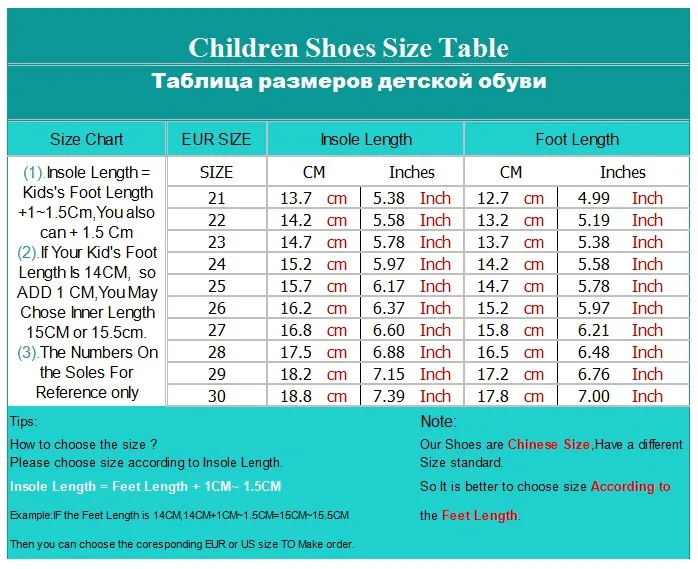 Children Shoes Size Table

Таблица размеров детской обуви

| Size Chart | EUR SIZE | Insole Length | | Foot Length | |
|---|---|---|---|---|---|
| (1).Insole Length = Kids's Foot Length +1~1.5Cm,You also can + 1.5 Cm (2).If Your Kid's Foot Length Is 14CM, so ADD 1 CM,You May Chose Inner Length 15CM or 15.5cm. (3).The Numbers On the Soles For Reference only | SIZE | CM | Inches | CM | Inches |
| | 21 | 13.7 cm | 5.38 Inch | 12.7 cm | 4.99 Inch |
| | 22 | 14.2 cm | 5.58 Inch | 13.2 cm | 5.19 Inch |
| | 23 | 14.7 cm | 5.78 Inch | 13.7 cm | 5.38 Inch |
| | 24 | 15.2 cm | 5.97 Inch | 14.2 cm | 5.58 Inch |
| | 25 | 15.7 cm | 6.17 Inch | 14.7 cm | 5.78 Inch |
| | 26 | 16.2 cm | 6.37 Inch | 15.2 cm | 5.97 Inch |
| | 27 | 16.8 cm | 6.60 Inch | 15.8 cm | 6.21 Inch |
| | 28 | 17.5 cm | 6.88 Inch | 16.5 cm | 6.48 Inch |
| | 29 | 18.2 cm | 7.15 Inch | 17.2 cm | 6.76 Inch |
| | 30 | 18.8 cm | 7.39 Inch | 17.8 cm | 7.00 Inch |

Tips:

How to choose the size ?
Please choose size according to Insole Length.

Insole Length = Feet Length + 1CM~ 1.5CM

Example:IF the Feet Length is 14CM,14CM+1CM~1.5CM=15CM~15.5CM

Then you can choose the coresponding EUR or US size TO Make order.

Note:

Our Shoes are Chinese Size,Have a different Size standard.

So It is better to choose size According to the Feet Length.